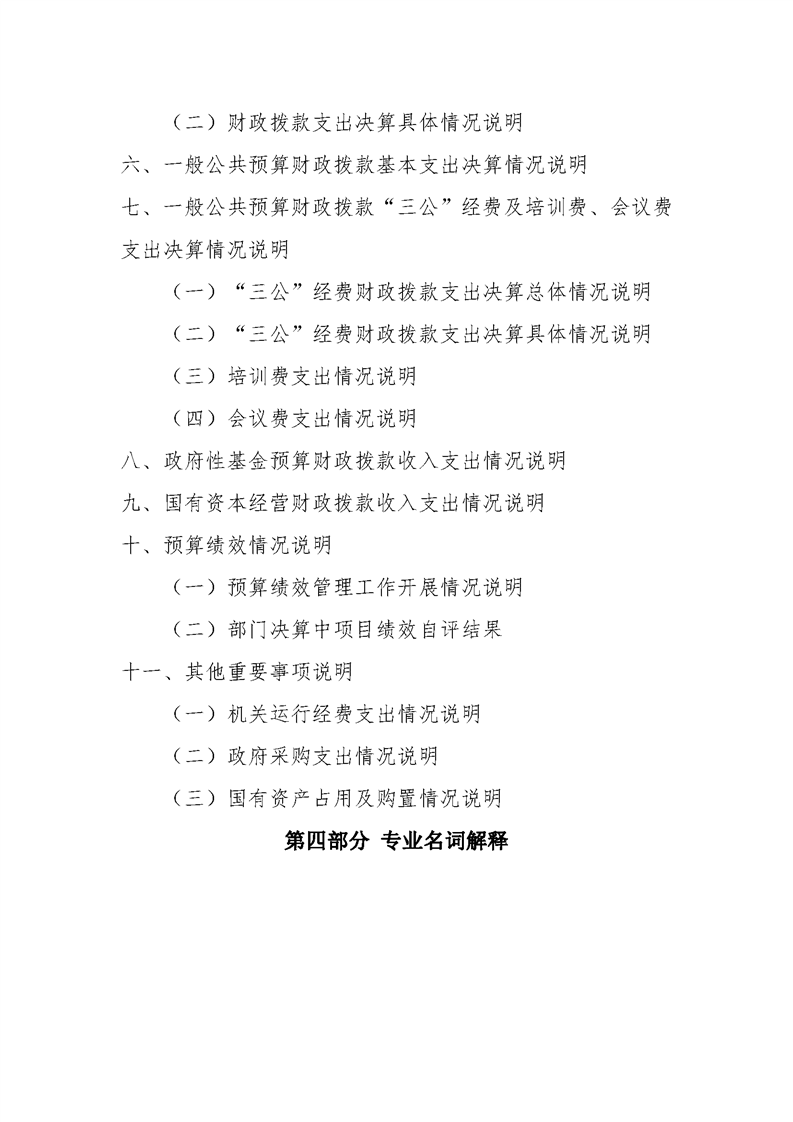 （二）财政拨款支出决算具体情况说明

六、一般公共预算财政拨款基本支出决算情况说明

七、一般公共预算财政拨款“三公”经费及培训费、会议费支出决算情况说明

（一）“三公”经费财政拨款支出决算总体情况说明

（二）“三公”经费财政拨款支出决算具体情况说明

（三）培训费支出情况说明

（四）会议费支出情况说明

八、政府性基金预算财政拨款收入支出情况说明

九、国有资本经营财政拨款收入支出情况说明

十、预算绩效情况说明

（一）预算绩效管理工作开展情况说明

（二）部门决算中项目绩效自评结果

十一、其他重要事项说明

（一）机关运行经费支出情况说明

（二）政府采购支出情况说明

（三）国有资产占用及购置情况说明

第四部分 专业名词解释